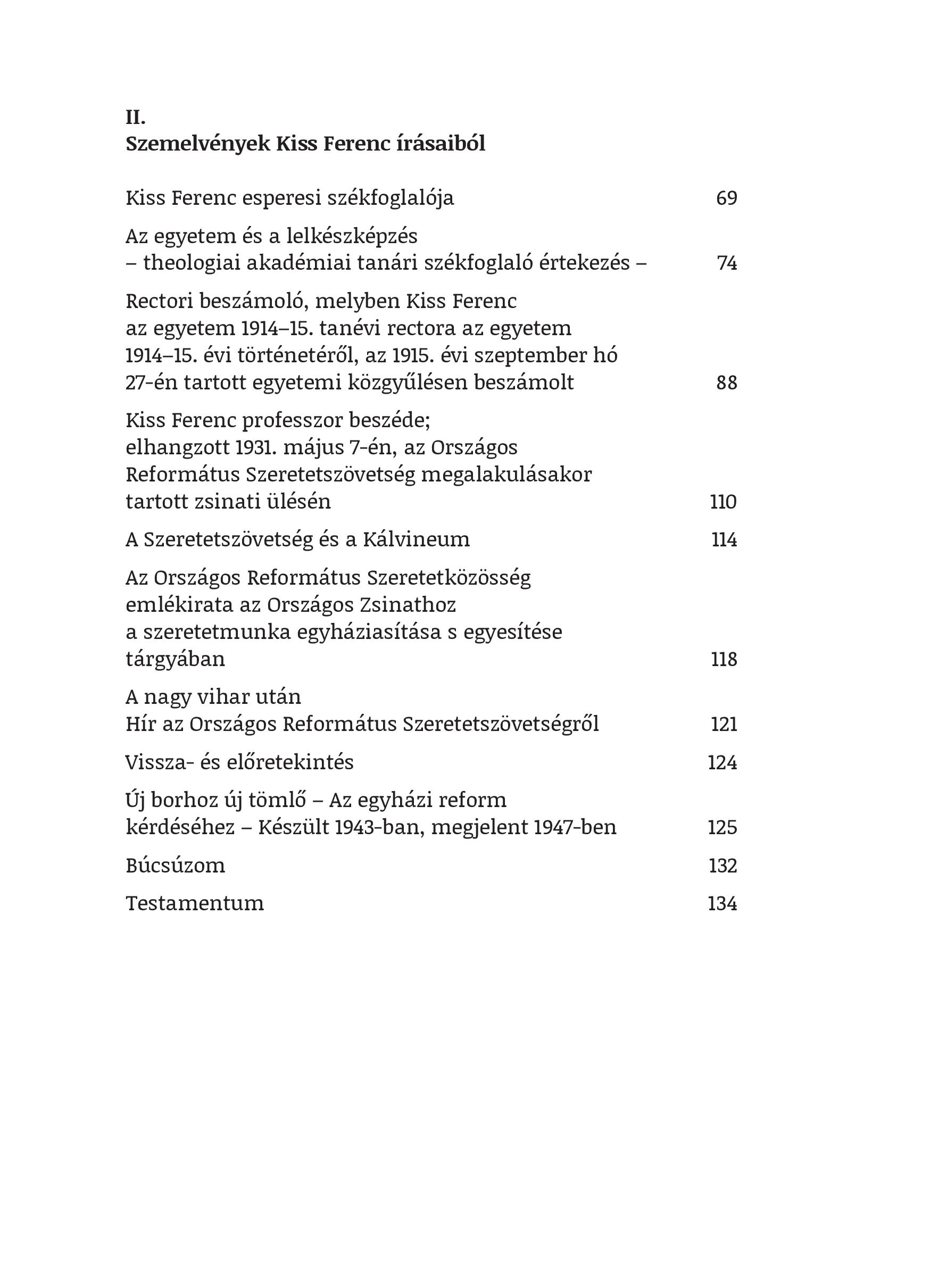 II.
Szemelvények Kiss Ferenc írásaiból

Kiss Ferenc esperesi székfoglalója 69

Az egyetem és a lelkészképzés
– theologiai akadémiai tanári székfoglaló értekezés – 74

Rectori beszámoló, melyben Kiss Ferenc az egyetem 1914–15. tanévi rectora az egyetem 1914–15. évi történetéről, az 1915. évi szeptember hó 27-én tartott egyetemi közgyűlésen beszámolt 88

Kiss Ferenc professzor beszéde; elhangzott 1931. május 7-én, az Országos Református Szeretetszövetség megalakulásakor tartott zsinati ülésén 110

A Szeretetszövetség és a Kálvineum 114

Az Országos Református Szeretetközösség emlékirata az Országos Zsinathoz a szeretetmunka egyháziasítása s egyesítése tárgyában 118

A nagy vihar után
Hír az Országos Református Szeretetszövetségről 121

Vissza- és előretekintés 124

Új borhoz új tömlő – Az egyházi reform kérdéséhez – Készült 1943-ban, megjelent 1947-ben 125

Búcsúzom 132

Testamentum 134